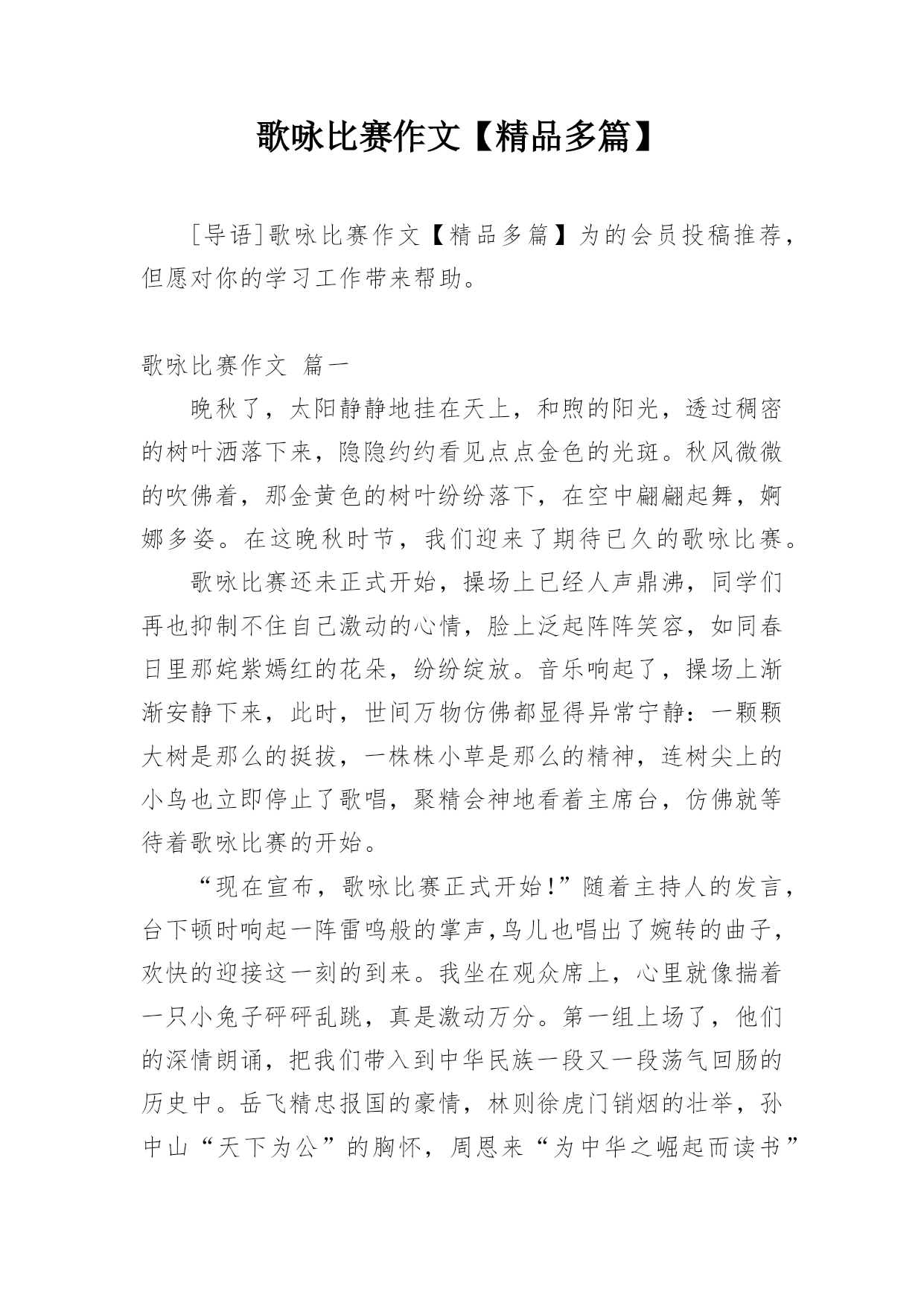 歌咏比赛作文【精品多篇】

[导语]歌咏比赛作文【精品多篇】为的会员投稿推荐，但愿对你的学习工作带来帮助。

歌咏比赛作文 篇一

晚秋了，太阳静静地挂在天上，和煦的阳光，透过稠密的树叶洒落下来，隐隐约约看见点点金色的光斑。秋风微微的吹佛着，那金黄色的树叶纷纷落下，在空中翩翩起舞，婀娜多姿。在这晚秋时节，我们迎来了期待已久的歌咏比赛。

歌咏比赛还未正式开始，操场上已经人声鼎沸，同学们再也抑制不住自己激动的心情，脸上泛起阵阵笑容，如同春日里那姹紫嫣红的花朵，纷纷绽放。音乐响起了，操场上渐渐安静下来，此时，世间万物仿佛都显得异常宁静：一颗颗大树是那么的挺拔，一株株小草是那么的精神，连树尖上的小鸟也立即停止了歌唱，聚精会神地看着主席台，仿佛就等待着歌咏比赛的开始。

“现在宣布，歌咏比赛正式开始!”随着主持人的发言，台下顿时响起一阵雷鸣般的掌声,鸟儿也唱出了婉转的曲子,欢快的迎接这一刻的到来。我坐在观众席上，心里就像揣着一只小兔子砰砰乱跳，真是激动万分。第一组上场了，他们的深情朗诵，把我们带入到中华民族一段又一段荡气回肠的历史中。岳飞精忠报国的豪情，林则徐虎门销烟的壮举，孙中山“天下为公”的胸怀，周恩来“为中华之崛起而读书”